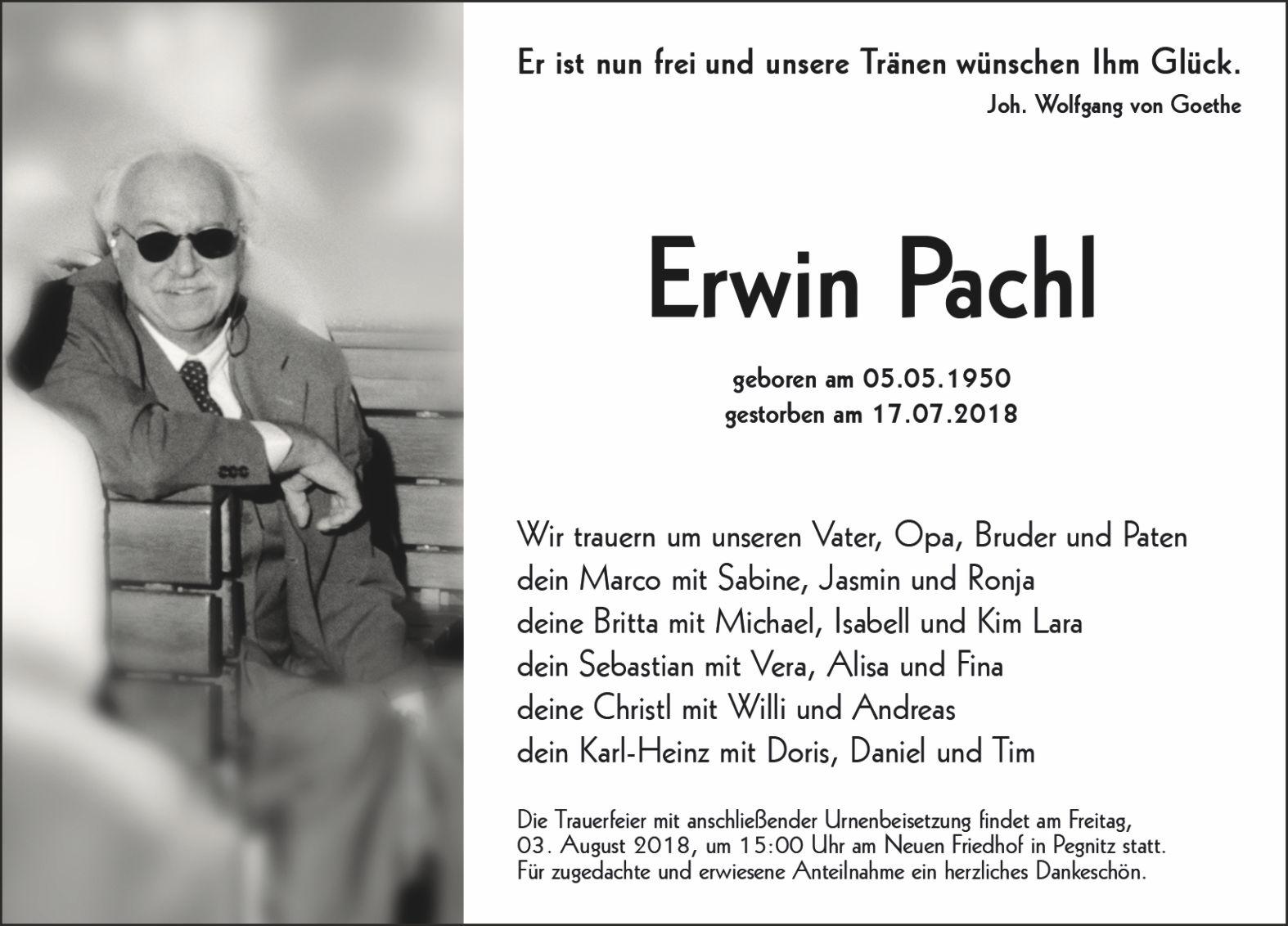 Er ist nun frei und unsere Tränen wünschen Ihm Glück.
Joh. Wolfgang von Goethe

Erwin Pachl

geboren am 05.05.1950
gestorben am 17.07.2018

Wir trauern um unseren Vater, Opa, Bruder und Paten
dein Marco mit Sabine, Jasmin und Ronja
deine Britta mit Michael, Isabell und Kim Lara
dein Sebastian mit Vera, Alisa und Fina
deine Christl mit Willi und Andreas
dein Karl-Heinz mit Doris, Daniel und Tim

Die Trauerfeier mit anschließender Urnenbeisetzung findet am Freitag, 03. August 2018, um 15:00 Uhr am Neuen Friedhof in Pegnitz statt. Für zugedachte und erwiesene Anteilnahme ein herzliches Dankeschön.